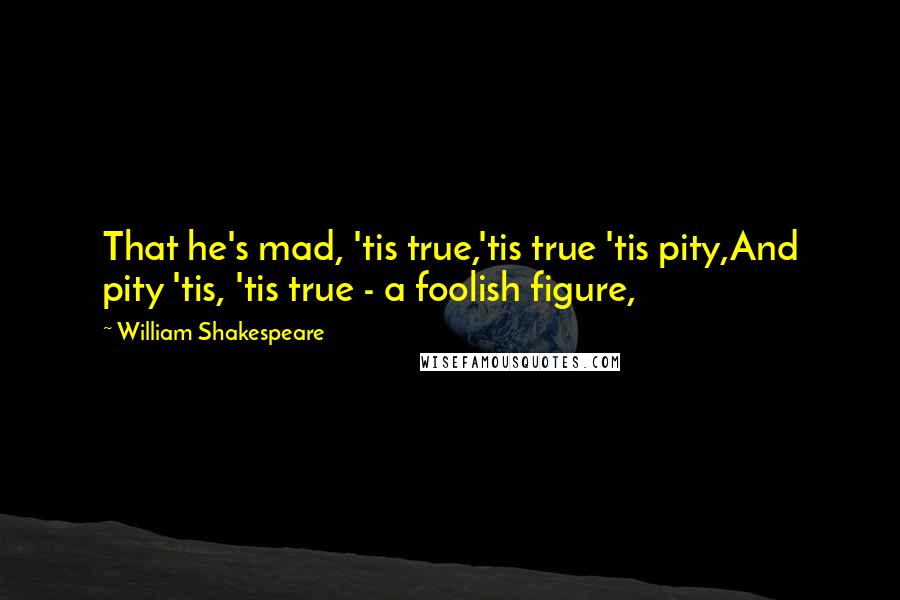 That he's mad, 'tis true,'tis true 'tis pity,And pity 'tis, 'tis true - a foolish figure,

~ William Shakespeare

WISEFAMOUSQUOTES.COM